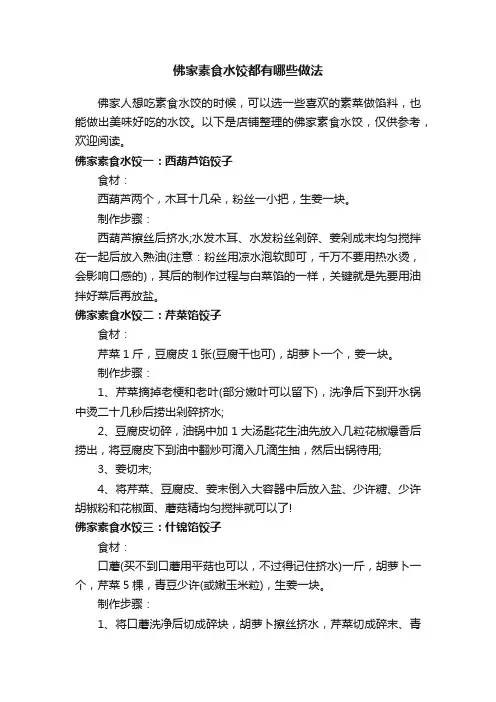 佛家素食水饺都有哪些做法

佛家人想吃素食水饺的时候，可以选一些喜欢的素菜做馅料，也能做出美味好吃的水饺。以下是店铺整理的佛家素食水饺，仅供参考，欢迎阅读。

佛家素食水饺一：西葫芦馅饺子

食材：

西葫芦两个，木耳十几朵，粉丝一小把，生姜一块。

制作步骤：

西葫芦擦丝后挤水;水发木耳、水发粉丝剁碎、姜剁成末均匀搅拌在一起后放入熟油(注意：粉丝用凉水泡软即可，千万不要用热水烫，会影响口感的)，其后的制作过程与白菜馅的一样，关键就是先要用油拌好菜后再放盐。

佛家素食水饺二：芹菜馅饺子

食材：

芹菜 1 斤，豆腐皮 1 张(豆腐干也可)，胡萝卜一个，姜一块。

制作步骤：

1、芹菜摘掉老梗和老叶(部分嫩叶可以留下)，洗净后下到开水锅中烫二十几秒后捞出剁碎挤水;

2、豆腐皮切碎，油锅中加 1 大汤匙花生油先放入几粒花椒爆香后捞出，将豆腐皮下到油中翻炒可滴入几滴生抽，然后出锅待用;

3、姜切末;

4、将芹菜、豆腐皮、姜末倒入大容器中后放入盐、少许糖、少许胡椒粉和花椒面、蘑菇精均匀搅拌就可以了!

佛家素食水饺三：什锦馅饺子

食材：

口蘑(买不到口蘑用平菇也可以，不过得记住挤水)一斤，胡萝卜一个，芹菜 5 棵，青豆少许(或嫩玉米粒)，生姜一块。

制作步骤：

1、将口蘑洗净后切成碎块，胡萝卜擦丝挤水，芹菜切成碎末、青